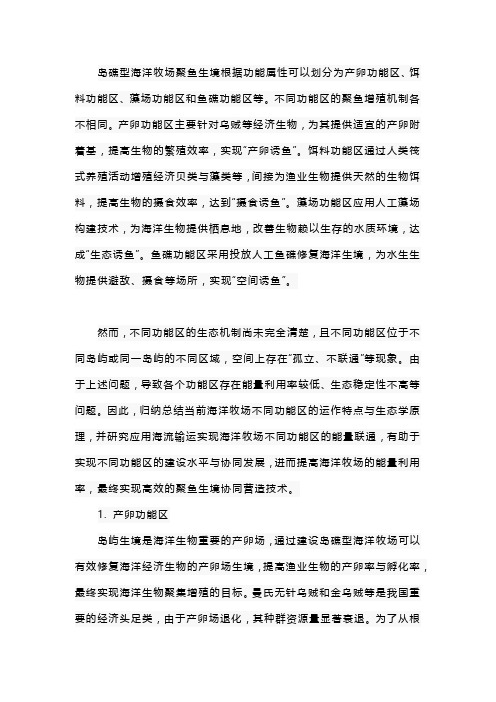 岛礁型海洋牧场聚鱼生境根据功能属性可以划分为产卵功能区、饵料功能区、藻场功能区和鱼礁功能区等。不同功能区的聚鱼增殖机制各不相同。产卵功能区主要针对乌贼等经济生物，为其提供适宜的产卵附着基，提高生物的繁殖效率，实现“产卵诱鱼”。饵料功能区通过人类筏式养殖活动增殖经济贝类与藻类等，间接为渔业生物提供天然的生物饵料，提高生物的摄食效率，达到“摄食诱鱼”。藻场功能区应用人工藻场构建技术，为海洋生物提供栖息地，改善生物赖以生存的水质环境，达成“生态诱鱼”。鱼礁功能区采用投放人工鱼礁修复海洋生境，为水生生物提供避敌、摄食等场所，实现“空间诱鱼”。

然而，不同功能区的生态机制尚未完全清楚，且不同功能区位于不同岛屿或同一岛屿的不同区域，空间上存在“孤立、不联通”等现象。由于上述问题，导致各个功能区存在能量利用率较低、生态稳定性不高等问题。因此，归纳总结当前海洋牧场不同功能区的运作特点与生态学原理，并研究应用海流输运实现海洋牧场不同功能区的能量联通，有助于实现不同功能区的建设水平与协同发展，进而提高海洋牧场的能量利用率，最终实现高效的聚鱼生境协同营造技术。

1. 产卵功能区

岛屿生境是海洋生物重要的产卵场，通过建设岛礁型海洋牧场可以有效修复海洋经济生物的产卵场生境，提高渔业生物的产卵率与孵化率，最终实现海洋生物聚集增殖的目标。曼氏无针乌贼和金乌贼等是我国重要的经济头足类，由于产卵场退化，其种群资源量显著衰退。为了从根